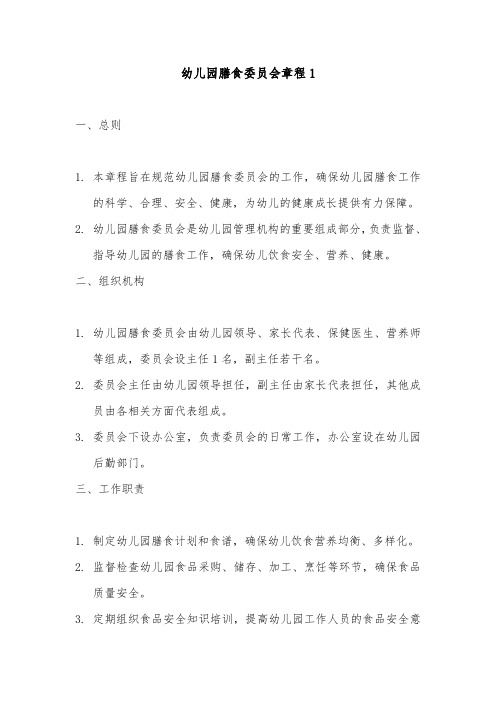 幼儿园膳食委员会章程 1

一、总则

1. 本章程旨在规范幼儿园膳食委员会的工作，确保幼儿园膳食工作的科学、合理、安全、健康，为幼儿的健康成长提供有力保障。

2. 幼儿园膳食委员会是幼儿园管理机构的重要组成部分，负责监督、指导幼儿园的膳食工作，确保幼儿饮食安全、营养、健康。

二、组织机构

1. 幼儿园膳食委员会由幼儿园领导、家长代表、保健医生、营养师等组成，委员会设主任 1 名，副主任若干名。

2. 委员会主任由幼儿园领导担任，副主任由家长代表担任，其他成员由各相关方面代表组成。

3. 委员会下设办公室，负责委员会的日常工作，办公室设在幼儿园后勤部门。

三、工作职责

1. 制定幼儿园膳食计划和食谱，确保幼儿饮食营养均衡、多样化。

2. 监督检查幼儿园食品采购、储存、加工、烹饪等环节，确保食品质量安全。

3. 定期组织食品安全知识培训，提高幼儿园工作人员的食品安全意